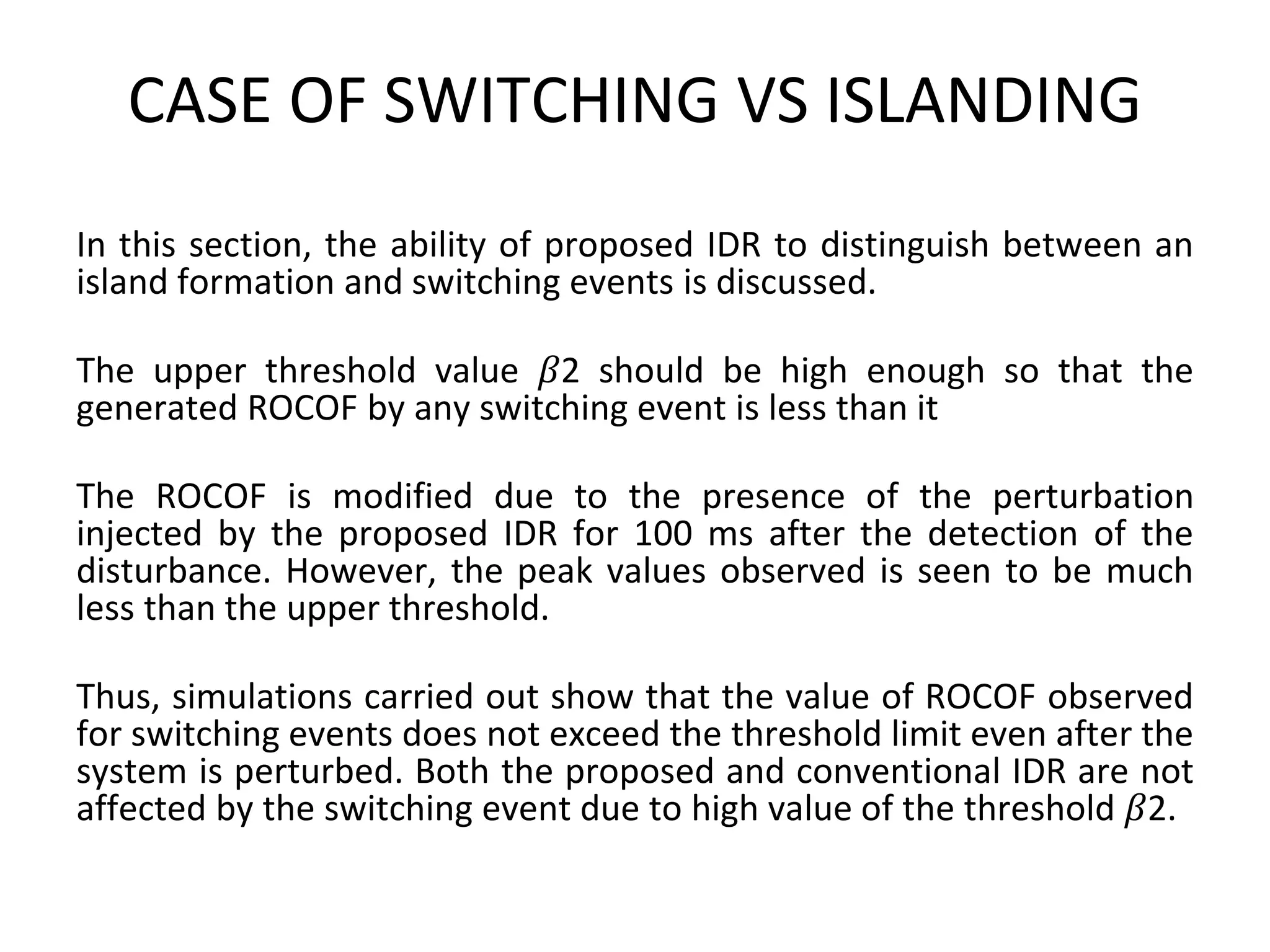 CASE OF SWITCHING VS ISLANDING

In this section, the ability of proposed IDR to distinguish between an island formation and switching events is discussed.

The upper threshold value $\beta 2$ should be high enough so that the generated ROCOF by any switching event is less than it

The ROCOF is modified due to the presence of the perturbation injected by the proposed IDR for 100 ms after the detection of the disturbance. However, the peak values observed is seen to be much less than the upper threshold.

Thus, simulations carried out show that the value of ROCOF observed for switching events does not exceed the threshold limit even after the system is perturbed. Both the proposed and conventional IDR are not affected by the switching event due to high value of the threshold $\beta 2$.